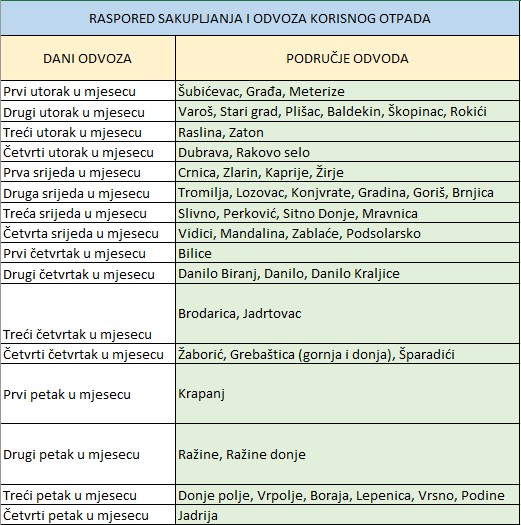 RASPORED SAKUPLJANJA I ODVOZA KORISNOG OTPADA

| DANI ODVOZA | PODRUČJE ODVODA |
|---|---|
| Prvi utorak u mjesecu | Šubićevac, Građa, Meterize |
| Drugi utorak u mjesecu | Varoš, Stari grad, Plišac, Baldekin, Škopinac, Rokići |
| Treći utorak u mjesecu | Raslina, Zaton |
| Četvrti utorak u mjesecu | Dubrava, Rakovo selo |
| Prva srijeda u mjesecu | Crnica, Zlarin, Kaprije, Žirje |
| Druga srijeda u mjesecu | Tromilja, Lozovac, Konjvrate, Gradina, Goriš, Brnjica |
| Treća srijeda u mjesecu | Slivno, Perković, Sitno Donje, Mravnica |
| Četvrta srijeda u mjesecu | Vidici, Mandalina, Zablaće, Podsolarsko |
| Prvi četvrtak u mjesecu | Bilice |
| Drugi četvrtak u mjesecu | Danilo Biranj, Danilo, Danilo Kraljice |
| Treći četvrtak u mjesecu | Brodarica, Jadrtovac |
| Četvrti četvrtak u mjesecu | Žaborić, Grebaštica (gornja i donja), Šparadići |
| Prvi petak u mjesecu | Krapanj |
| Drugi petak u mjesecu | Ražine, Ražine donje |
| Treći petak u mjesecu | Donje polje, Vrpolje, Boraja, Lepenica, Vrsno, Podine |
| Četvrti petak u mjesecu | Jadrija |